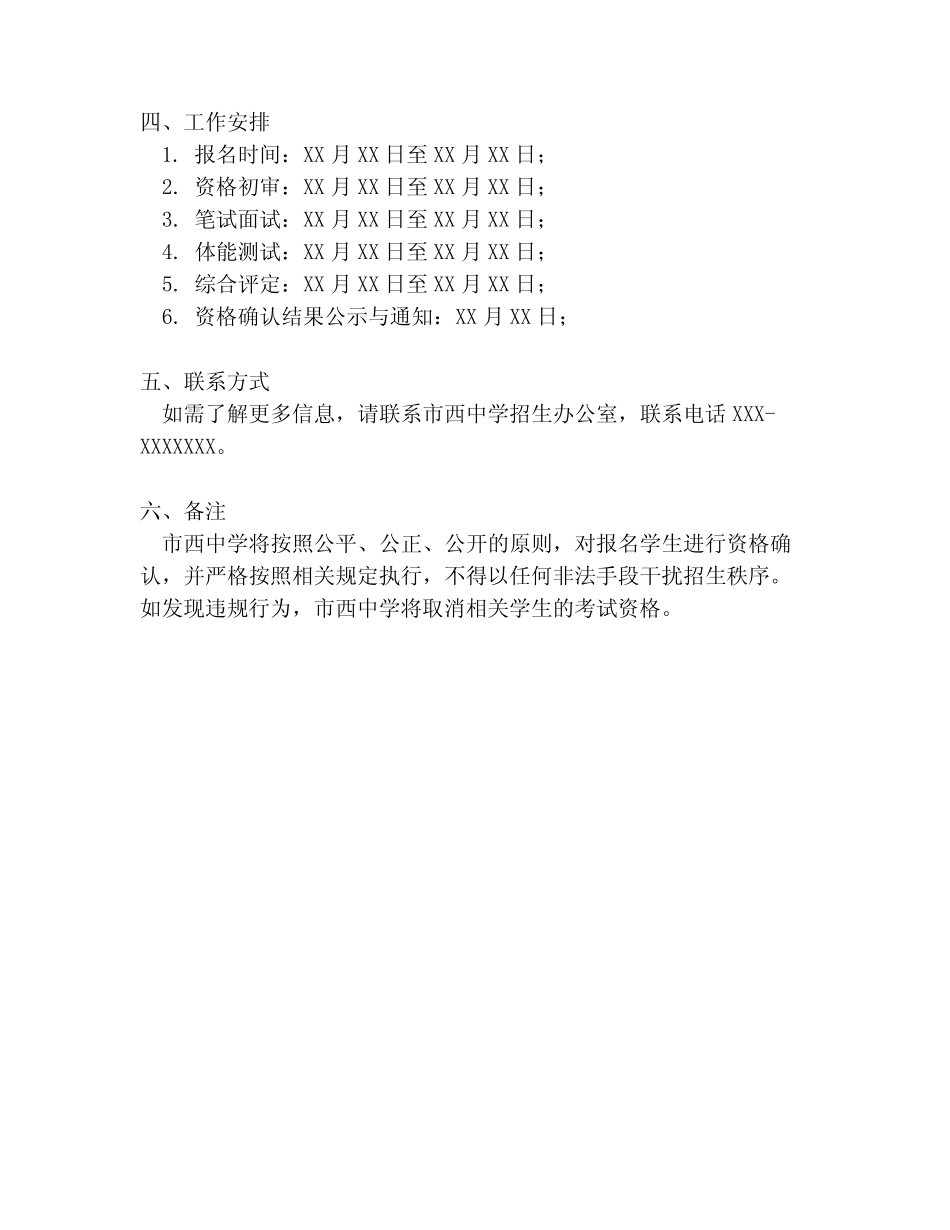 四、工作安排
1. 报名时间：XX 月 XX 日至 XX 月 XX 日；
2. 资格初审：XX 月 XX 日至 XX 月 XX 日；
3. 笔试面试：XX 月 XX 日至 XX 月 XX 日；
4. 体能测试：XX 月 XX 日至 XX 月 XX 日；
5. 综合评定：XX 月 XX 日至 XX 月 XX 日；
6. 资格确认结果公示与通知：XX 月 XX 日；

五、联系方式
如需了解更多信息，请联系市西中学招生办公室，联系电话 XXX-XXXXXXX。

六、备注
市西中学将按照公平、公正、公开的原则，对报名学生进行资格确认，并严格按照相关规定执行，不得以任何非法手段干扰招生秩序。如发现违规行为，市西中学将取消相关学生的考试资格。